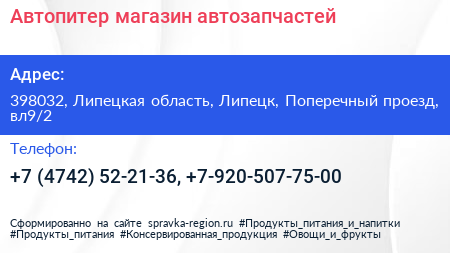 Автопитер магазин автозапчастей

Адрес:

398032, Липецкая область, Липецк, Поперечный проезд, вл9/2

Телефон:

+7 (4742) 52-21-36, +7-920-507-75-00

Сформированно на сайте spravka-region.ru #Продукты_питания_и_напитки #Продукты_питания #Консервированная_продукция #Овощи_и_фрукты